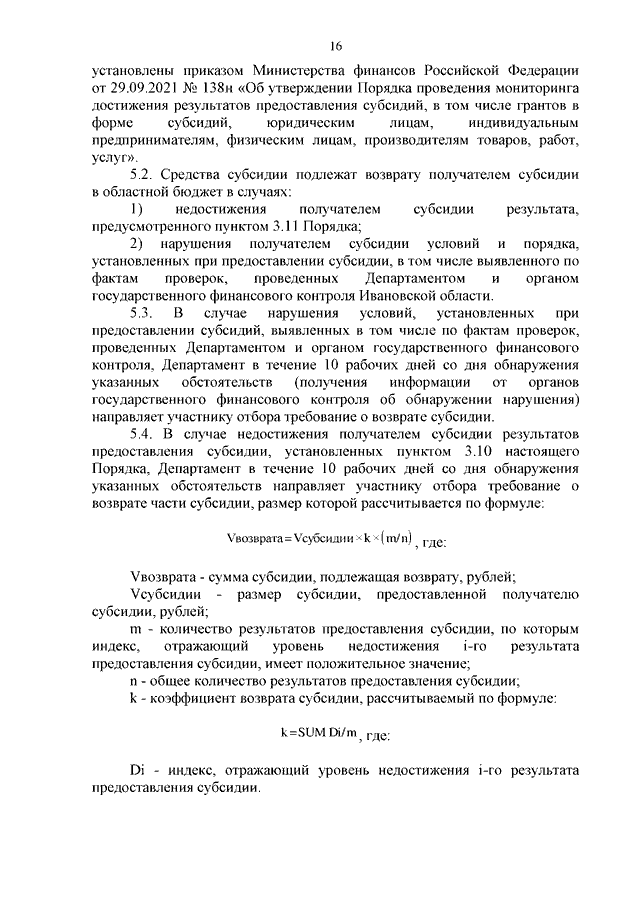 16

установлены приказом Министерства финансов Российской Федерации от 29.09.2021 № 138н «Об утверждении Порядка проведения мониторинга достижения результатов предоставления субсидий, в том числе грантов в форме субсидий, юридическим лицам, индивидуальным предпринимателям, физическим лицам, производителям товаров, работ, услуг».

5.2. Средства субсидии подлежат возврату получателем субсидии в областной бюджет в случаях:

1) недостижения получателем субсидии результата, предусмотренного пунктом 3.11 Порядка;

2) нарушения получателем субсидии условий и порядка, установленных при предоставлении субсидии, в том числе выявленного по фактам проверок, проведенных Департаментом и органом государственного финансового контроля Ивановской области.

5.3. В случае нарушения условий, установленных при предоставлении субсидий, выявленных в том числе по фактам проверок, проведенных Департаментом и органом государственного финансового контроля, Департамент в течение 10 рабочих дней со дня обнаружения указанных обстоятельств (получения информации от органов государственного финансового контроля об обнаружении нарушения) направляет участнику отбора требование о возврате субсидии.

5.4. В случае недостижения получателем субсидии результатов предоставления субсидии, установленных пунктом 3.10 настоящего Порядка, Департамент в течение 10 рабочих дней со дня обнаружения указанных обстоятельств направляет участнику отбора требование о возврате части субсидии, размер которой рассчитывается по формуле:

$Vвозврата = Vсубсидии \times k \times (m/n)$, где:

Vвозврата - сумма субсидии, подлежащая возврату, рублей;

Vсубсидии - размер субсидии, предоставленной получателю субсидии, рублей;

m - количество результатов предоставления субсидии, по которым индекс, отражающий уровень недостижения i-го результата предоставления субсидии, имеет положительное значение;

n - общее количество результатов предоставления субсидии;

k - коэффициент возврата субсидии, рассчитываемый по формуле:

$k = SUM\ Di/m$, где:

Di - индекс, отражающий уровень недостижения i-го результата предоставления субсидии.